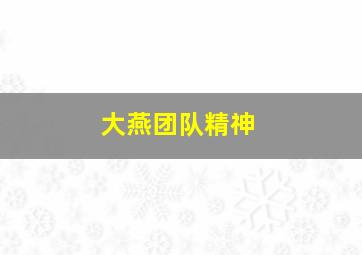 大燕团队精神